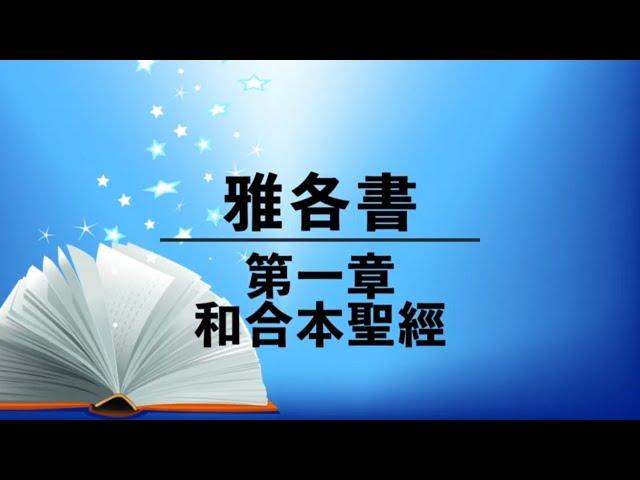 雅各書

第一章
和合本聖經